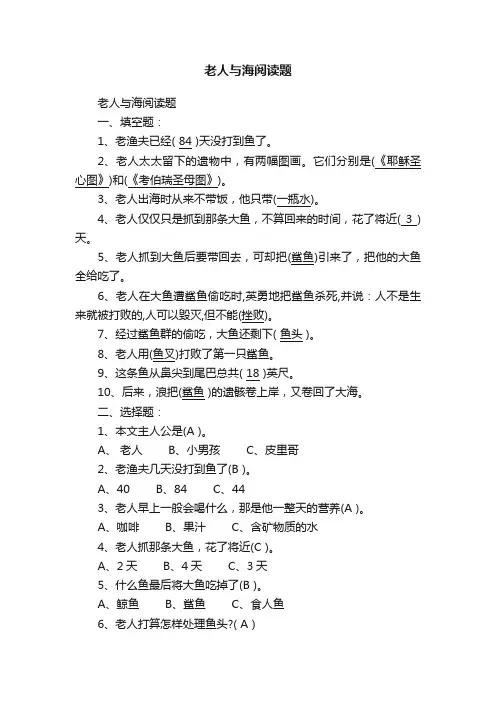 老人与海阅读题

老人与海阅读题

一、填空题：

1、老渔夫已经( 84 )天没打到鱼了。

2、老人太太留下的遗物中，有两幅图画。它们分别是(《耶稣圣心图》)和(《考伯瑞圣母图》)。

3、老人出海时从来不带饭，他只带(一瓶水)。

4、老人仅仅只是抓到那条大鱼，不算回来的时间，花了将近( 3 )天。

5、老人抓到大鱼后要带回去，可却把(鲨鱼)引来了，把他的大鱼全给吃了。

6、老人在大鱼遭鲨鱼偷吃时,英勇地把鲨鱼杀死,并说：人不是生来就被打败的,人可以毁灭,但不能(挫败)。

7、经过鲨鱼群的偷吃，大鱼还剩下( 鱼头 )。

8、老人用(鱼叉)打败了第一只鲨鱼。

9、这条鱼从鼻尖到尾巴总共( 18 )英尺。

10、后来，浪把(鲨鱼 )的遗骸卷上岸，又卷回了大海。

二、选择题：

1、本文主人公是(A )。

A、 老人 B、小男孩 C、皮里哥

2、老渔夫几天没打到鱼了(B )。

A、40 B、84 C、44

3、老人早上一般会喝什么，那是他一整天的营养(A )。

A、咖啡 B、果汁 C、含矿物质的水

4、老人抓那条大鱼，花了将近(C )。

A、2 天 B、4 天 C、3 天

5、什么鱼最后将大鱼吃掉了(B )。

A、鲸鱼 B、鲨鱼 C、食人鱼

6、老人打算怎样处理鱼头?( A )